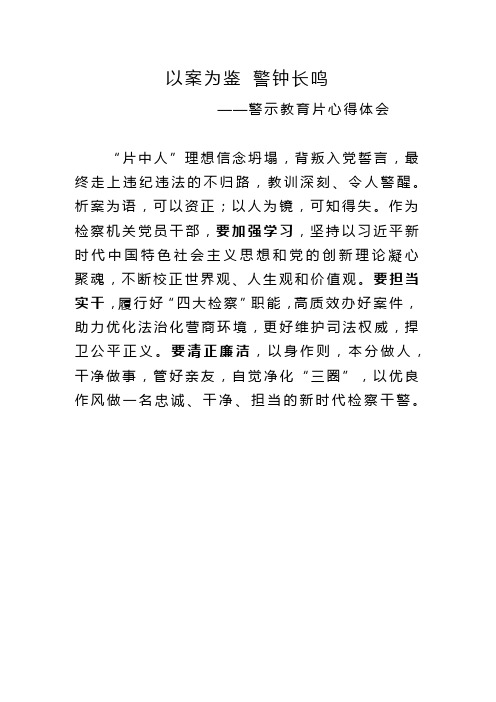 以案为鉴 警钟长鸣

——警示教育片心得体会

“片中人”理想信念坍塌，背叛入党誓言，最终走上违纪违法的不归路，教训深刻、令人警醒。析案为语，可以资正；以人为镜，可知得失。作为检察机关党员干部，要加强学习，坚持以习近平新时代中国特色社会主义思想和党的创新理论凝心聚魂，不断校正世界观、人生观和价值观。要担当实干，履行好“四大检察”职能，高质效办好案件，助力优化法治化营商环境，更好维护司法权威，捍卫公平正义。要清正廉洁，以身作则，本分做人，干净做事，管好亲友，自觉净化“三圈”，以优良作风做一名忠诚、干净、担当的新时代检察干警。